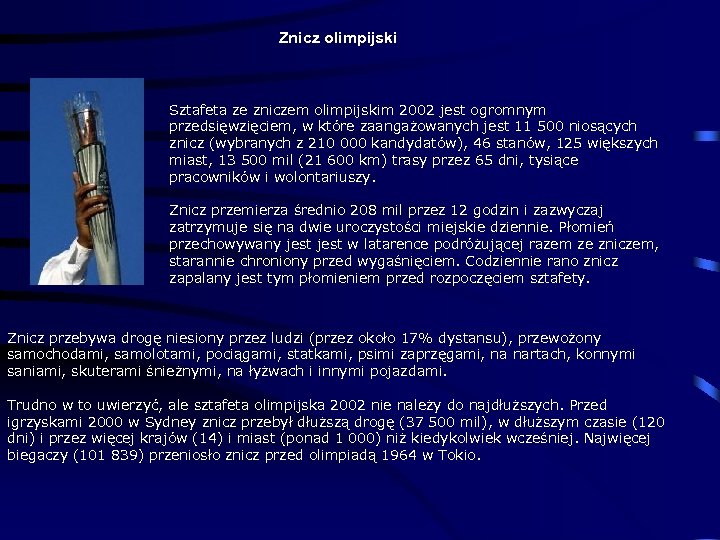 Znicz olimpijski

Sztafeta ze zniczem olimpijskim 2002 jest ogromnym przedsięwzięciem, w które zaangażowanych jest 11 500 niosących znicz (wybranych z 210 000 kandydatów), 46 stanów, 125 większych miast, 13 500 mil (21 600 km) trasy przez 65 dni, tysiące pracowników i wolontariuszy.

Znicz przemierza średnio 208 mil przez 12 godzin i zazwyczaj zatrzymuje się na dwie uroczystości miejskie dziennie. Płomień przechowywany jest jest w latarence podróżującej razem ze zniczem, starannie chroniony przed wygaśnięciem. Codziennie rano znicz zapalany jest tym płomieniem przed rozpoczęciem sztafety.

Znicz przebywa drogę niesiony przez ludzi (przez około 17% dystansu), przewożony samochodami, samolotami, pociągami, statkami, psimi zaprzęgami, na nartach, konnymi saniami, skuterami śnieżnymi, na łyżwach i innymi pojazdami.

Trudno w to uwierzyć, ale sztafeta olimpijska 2002 nie należy do najdłuższych. Przed igrzyskami 2000 w Sydney znicz przebył dłuższą drogę (37 500 mil), w dłuższym czasie (120 dni) i przez więcej krajów (14) i miast (ponad 1 000) niż kiedykolwiek wcześniej. Najwięcej biegaczy (101 839) przeniosło znicz przed olimpiadą 1964 w Tokio.